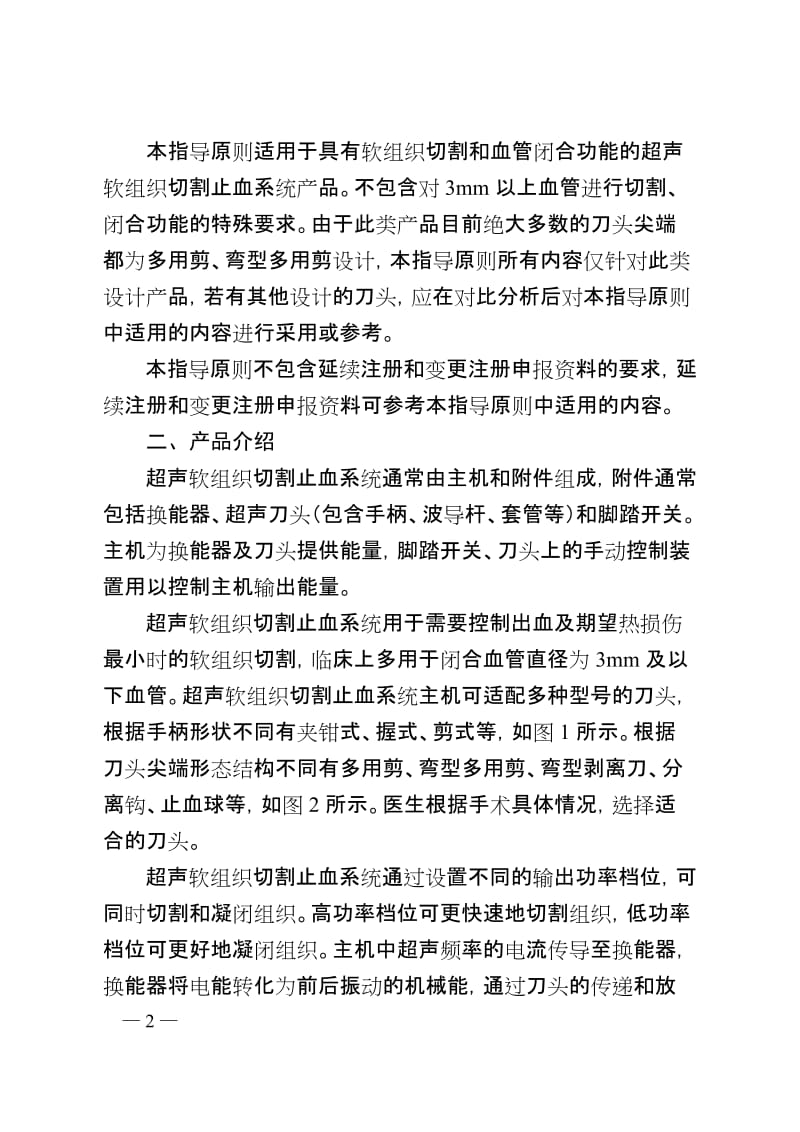 本指导原则适用于具有软组织切割和血管闭合功能的超声软组织切割止血系统产品。不包含对 3mm 以上血管进行切割、闭合功能的特殊要求。由于此类产品目前绝大多数的刀头尖端都为多用剪、弯型多用剪设计，本指导原则所有内容仅针对此类设计产品，若有其他设计的刀头，应在对比分析后对本指导原则中适用的内容进行采用或参考。

本指导原则不包含延续注册和变更注册申报资料的要求，延续注册和变更注册申报资料可参考本指导原则中适用的内容。

二、产品介绍

超声软组织切割止血系统通常由主机和附件组成，附件通常包括换能器、超声刀头（包含手柄、波导杆、套管等）和脚踏开关。主机为换能器及刀头提供能量，脚踏开关、刀头上的手动控制装置用以控制主机输出能量。

超声软组织切割止血系统用于需要控制出血及期望热损伤最小时的软组织切割，临床上多用于闭合血管直径为 3mm 及以下血管。超声软组织切割止血系统主机可适配多种型号的刀头，根据手柄形状不同有夹钳式、握式、剪式等，如图 1 所示。根据刀头尖端形态结构不同有多用剪、弯型多用剪、弯型剥离刀、分离钩、止血球等，如图 2 所示。医生根据手术具体情况，选择适合的刀头。

超声软组织切割止血系统通过设置不同的输出功率档位，可同时切割和凝闭组织。高功率档位可更快速地切割组织，低功率档位可更好地凝闭组织。主机中超声频率的电流传导至换能器，换能器将电能转化为前后振动的机械能，通过刀头的传递和放

— 2 —